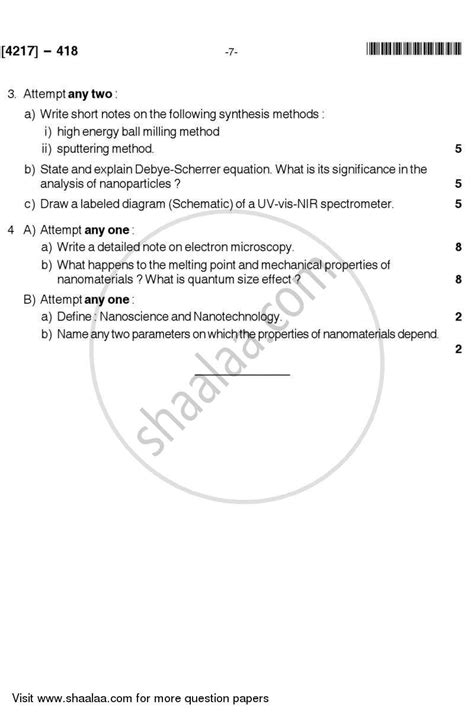 [4217] – 418 -7-

3. Attempt **any two** :

a) Write short notes on the following synthesis methods :

i) high energy ball milling method

ii) sputtering method. 5

b) State and explain Debye-Scherrer equation. What is its significance in the analysis of nanoparticles ? 5

c) Draw a labeled diagram (Schematic) of a UV-vis-NIR spectrometer. 5

4 A) Attempt **any one** :

a) Write a detailed note on electron microscopy. 8

b) What happens to the melting point and mechanical properties of nanomaterials ? What is quantum size effect ? 8

B) Attempt **any one** :

a) Define : Nanoscience and Nanotechnology. 2

b) Name any two parameters on which the properties of nanomaterials depend. 2

shaalaa.com

Visit www.shaalaa.com for more question papers